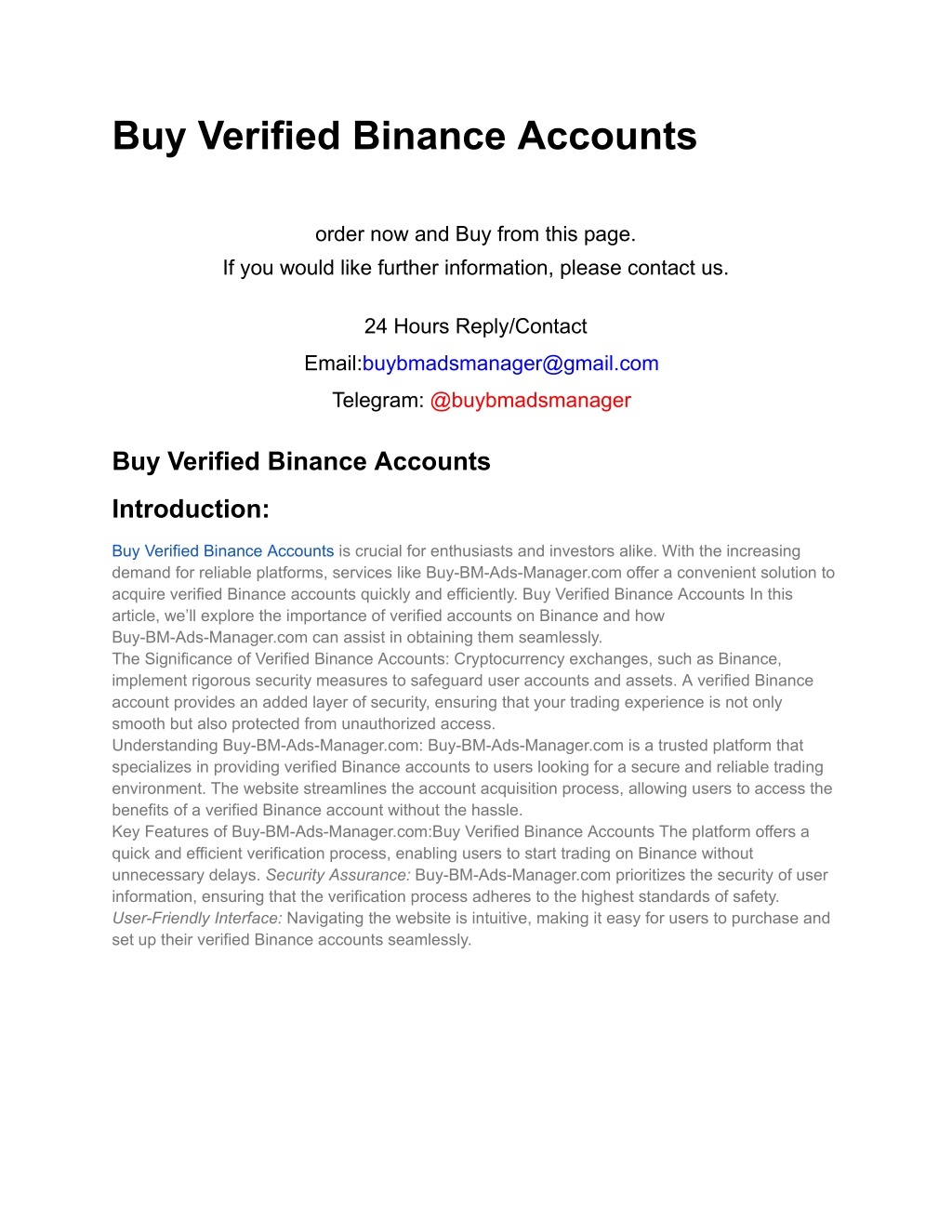 Buy Verified Binance Accounts

order now and Buy from this page.
If you would like further information, please contact us.

24 Hours Reply/Contact
Email:buybmadsmanager@gmail.com
Telegram: @buybmadsmanager

Buy Verified Binance Accounts

Introduction:

Buy Verified Binance Accounts is crucial for enthusiasts and investors alike. With the increasing demand for reliable platforms, services like Buy-BM-Ads-Manager.com offer a convenient solution to acquire verified Binance accounts quickly and efficiently. Buy Verified Binance Accounts In this article, we'll explore the importance of verified accounts on Binance and how Buy-BM-Ads-Manager.com can assist in obtaining them seamlessly.
The Significance of Verified Binance Accounts: Cryptocurrency exchanges, such as Binance, implement rigorous security measures to safeguard user accounts and assets. A verified Binance account provides an added layer of security, ensuring that your trading experience is not only smooth but also protected from unauthorized access.
Understanding Buy-BM-Ads-Manager.com: Buy-BM-Ads-Manager.com is a trusted platform that specializes in providing verified Binance accounts to users looking for a secure and reliable trading environment. The website streamlines the account acquisition process, allowing users to access the benefits of a verified Binance account without the hassle.
Key Features of Buy-BM-Ads-Manager.com:Buy Verified Binance Accounts The platform offers a quick and efficient verification process, enabling users to start trading on Binance without unnecessary delays. Security Assurance: Buy-BM-Ads-Manager.com prioritizes the security of user information, ensuring that the verification process adheres to the highest standards of safety. User-Friendly Interface: Navigating the website is intuitive, making it easy for users to purchase and set up their verified Binance accounts seamlessly.